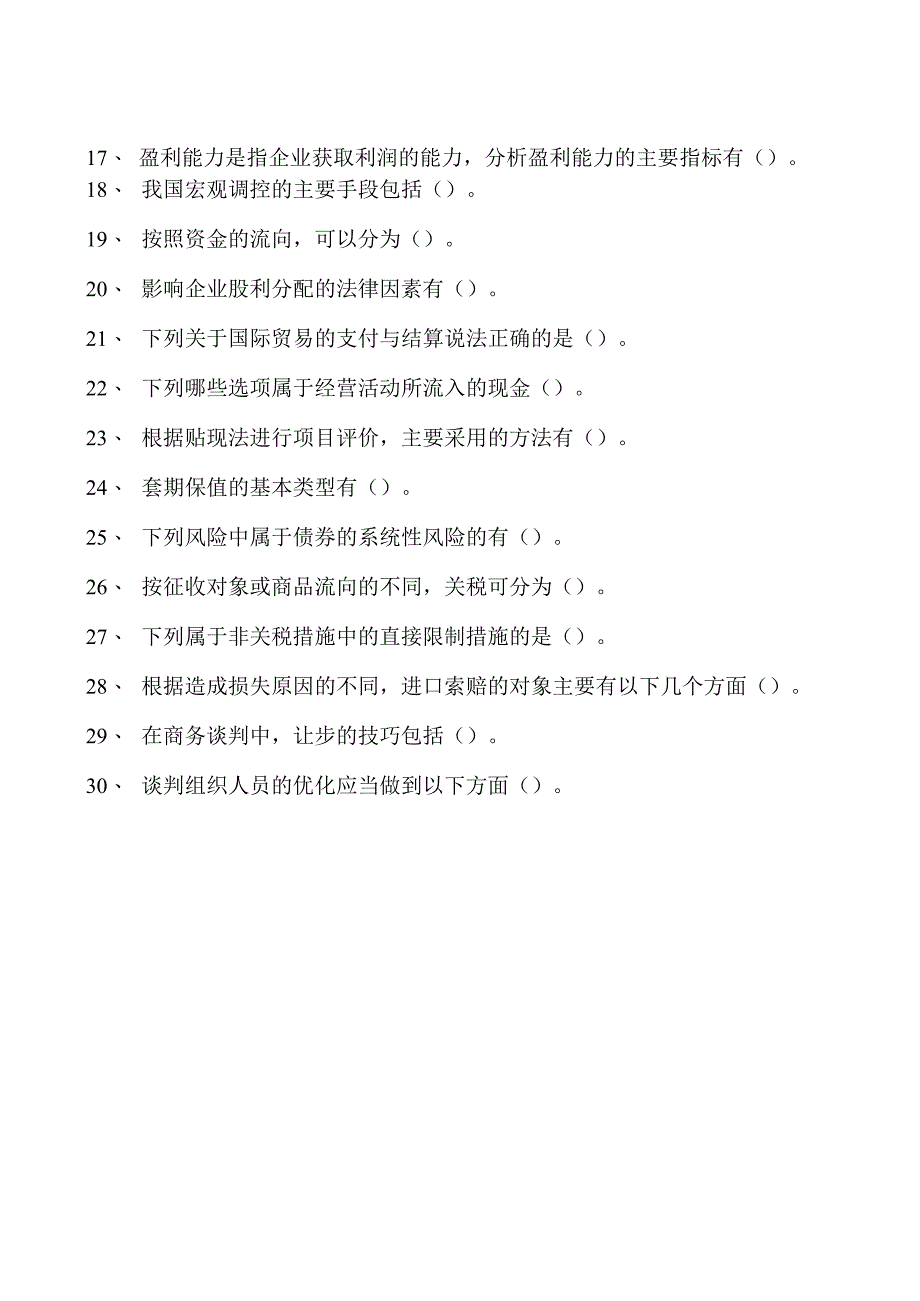 17、 盈利能力是指企业获取利润的能力，分析盈利能力的主要指标有（）。

18、 我国宏观调控的主要手段包括（）。

19、 按照资金的流向，可以分为（）。

20、 影响企业股利分配的法律因素有（）。

21、 下列关于国际贸易的支付与结算说法正确的是（）。

22、 下列哪些选项属于经营活动所流入的现金（）。

23、 根据贴现法进行项目评价，主要采用的方法有（）。

24、 套期保值的基本类型有（）。

25、 下列风险中属于债券的系统性风险的有（）。

26、 按征收对象或商品流向的不同，关税可分为（）。

27、 下列属于非关税措施中的直接限制措施的是（）。

28、 根据造成损失原因的不同，进口索赔的对象主要有以下几个方面（）。

29、 在商务谈判中，让步的技巧包括（）。

30、 谈判组织人员的优化应当做到以下方面（）。